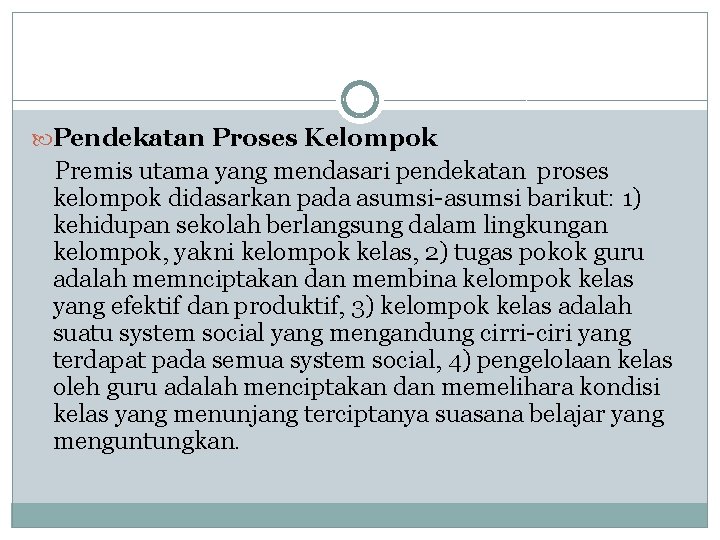 Pendekatan Proses Kelompok

Premis utama yang mendasari pendekatan proses kelompok didasarkan pada asumsi-asumsi barikut: 1) kehidupan sekolah berlangsung dalam lingkungan kelompok, yakni kelompok kelas, 2) tugas pokok guru adalah memnciptakan dan membina kelompok kelas yang efektif dan produktif, 3) kelompok kelas adalah suatu system social yang mengandung cirri-ciri yang terdapat pada semua system social, 4) pengelolaan kelas oleh guru adalah menciptakan dan memelihara kondisi kelas yang menunjang terciptanya suasana belajar yang menguntungkan.